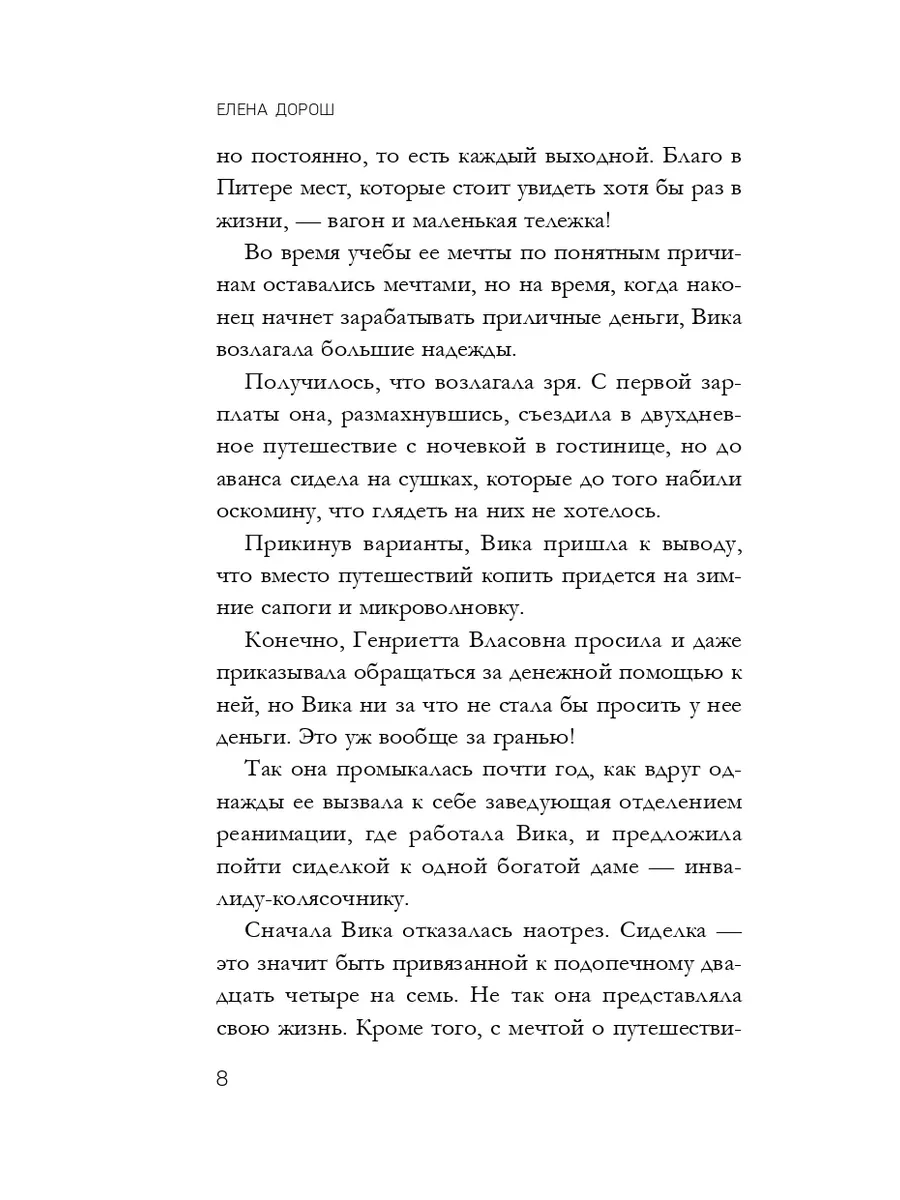 ЕЛЕНА ДОРОШ

но постоянно, то есть каждый выходной. Благо в Питере мест, которые стоит увидеть хотя бы раз в жизни, — вагон и маленькая тележка!

Во время учебы ее мечты по понятным причинам оставались мечтами, но на время, когда наконец начнет зарабатывать приличные деньги, Вика возлагала большие надежды.

Получилось, что возлагала зря. С первой зарплаты она, размахнувшись, съездила в двухдневное путешествие с ночевкой в гостинице, но до аванса сидела на сушках, которые до того набили оскомину, что глядеть на них не хотелось.

Прикинув варианты, Вика пришла к выводу, что вместо путешествий копить придется на зимние сапоги и микроволновку.

Конечно, Генриетта Власовна просила и даже приказывала обращаться за денежной помощью к ней, но Вика ни за что не стала бы просить у нее деньги. Это уж вообще за гранью!

Так она промыкалась почти год, как вдруг однажды ее вызвала к себе заведующая отделением реанимации, где работала Вика, и предложила пойти сиделкой к одной богатой даме — инвалиду-колясочнику.

Сначала Вика отказалась наотрез. Сиделка — это значит быть привязанной к подопечному двадцать четыре на семь. Не так она представляла свою жизнь. Кроме того, с мечтой о путешестви-

8